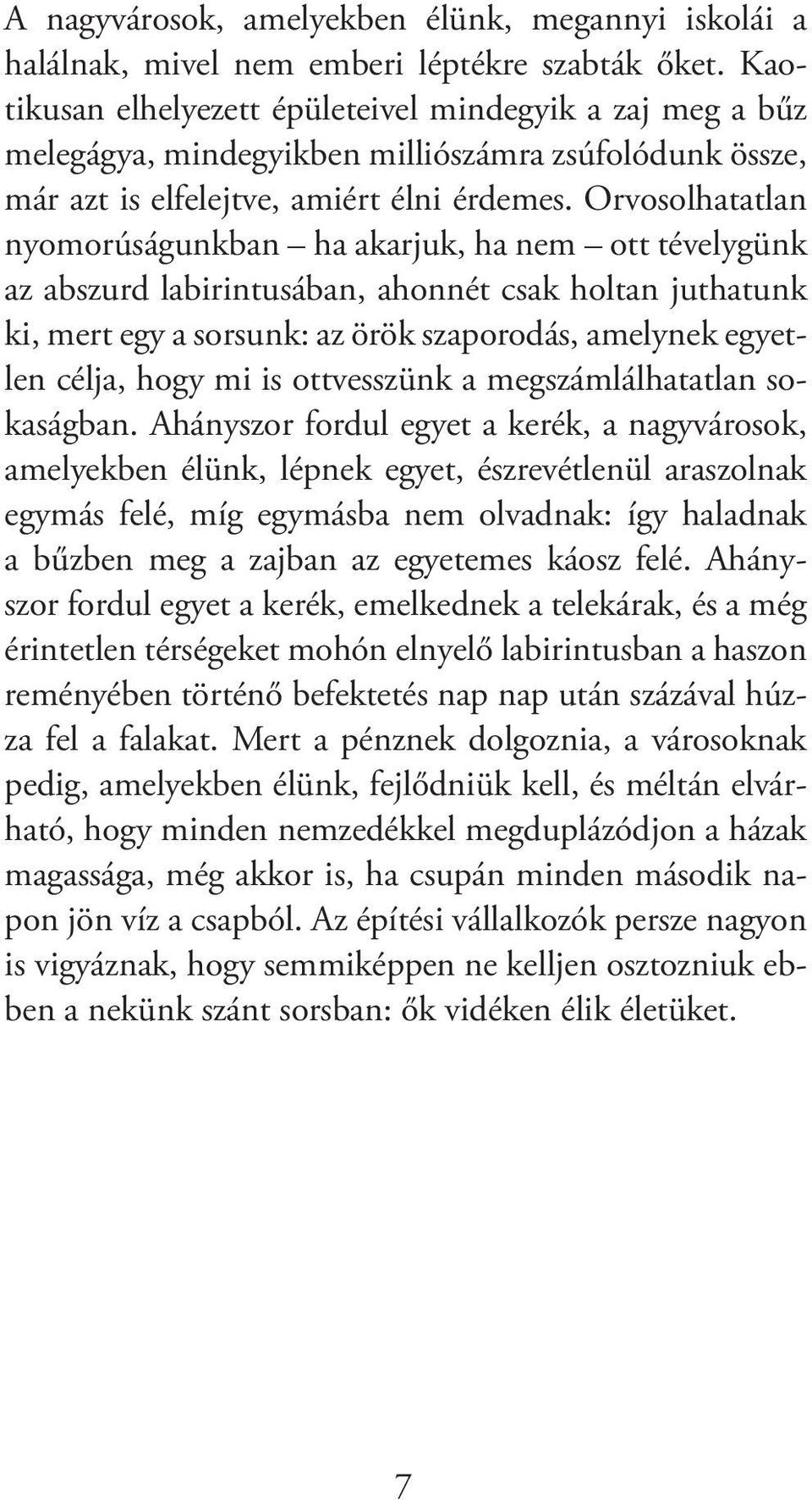 A nagyvárosok, amelyekben élünk, megannyi iskolái a halálnak, mivel nem emberi léptékre szabták őket. Kaotikusan elhelyezett épületeivel mindegyik a zaj meg a bűz melegágya, mindegyikben milliószámra zsúfolódunk össze, már azt is elfelejtve, amiért élni érdemes. Orvosolhatatlan nyomorúságunkban – ha akarjuk, ha nem – ott tévelygünk az abszurd labirintusában, ahonnét csak holtan juthatunk ki, mert egy a sorsunk: az örök szaporodás, amelynek egyetlen célja, hogy mi is ottvesszünk a megszámlálhatatlan sokaságban. Ahányszor fordul egyet a kerék, a nagyvárosok, amelyekben élünk, lépnek egyet, észrevétlenül araszolnak egymás felé, míg egymásba nem olvadnak: így haladnak a bűzben meg a zajban az egyetemes káosz felé. Ahányszor fordul egyet a kerék, emelkednek a telekárak, és a még érintetlen térségeket mohón elnyelő labirintusban a haszon reményében történő befektetés nap nap után százával húzza fel a falakat. Mert a pénznek dolgoznia, a városoknak pedig, amelyekben élünk, fejlődniük kell, és méltán elvárható, hogy minden nemzedékkel megduplázódjon a házak magassága, még akkor is, ha csupán minden második napon jön víz a csapból. Az építési vállalkozók persze nagyon is vigyáznak, hogy semmiképpen ne kelljen osztozniuk ebben a nekünk szánt sorsban: ők vidéken élik életüket.

7